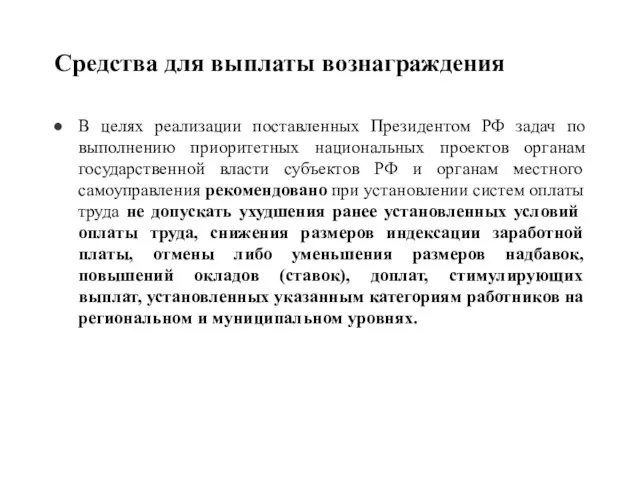 Средства для выплаты вознаграждения

● В целях реализации поставленных Президентом РФ задач по выполнению приоритетных национальных проектов органам государственной власти субъектов РФ и органам местного самоуправления рекомендовано при установлении систем оплаты труда не допускать ухудшения ранее установленных условий оплаты труда, снижения размеров индексации заработной платы, отмены либо уменьшения размеров надбавок, повышений окладов (ставок), доплат, стимулирующих выплат, установленных указанным категориям работников на региональном и муниципальном уровнях.